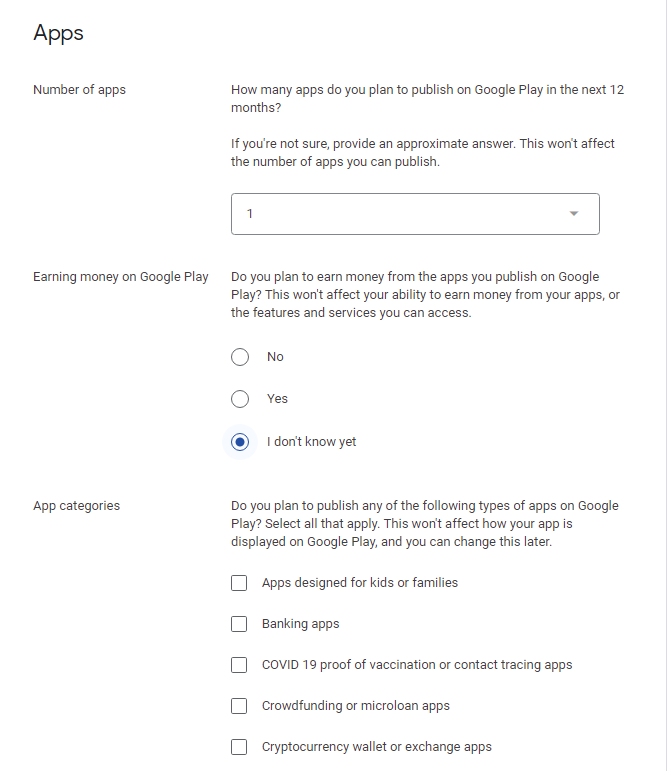 Apps

Number of apps

How many apps do you plan to publish on Google Play in the next 12 months?

If you're not sure, provide an approximate answer. This won't affect the number of apps you can publish.

1

Earning money on Google Play

Do you plan to earn money from the apps you publish on Google Play? This won't affect your ability to earn money from your apps, or the features and services you can access.

No

Yes

I don't know yet

App categories

Do you plan to publish any of the following types of apps on Google Play? Select all that apply. This won't affect how your app is displayed on Google Play, and you can change this later.

Apps designed for kids or families

Banking apps

COVID 19 proof of vaccination or contact tracing apps

Crowdfunding or microloan apps

Cryptocurrency wallet or exchange apps